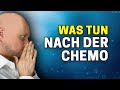 WAS TUN
NACH DER
CHEMO